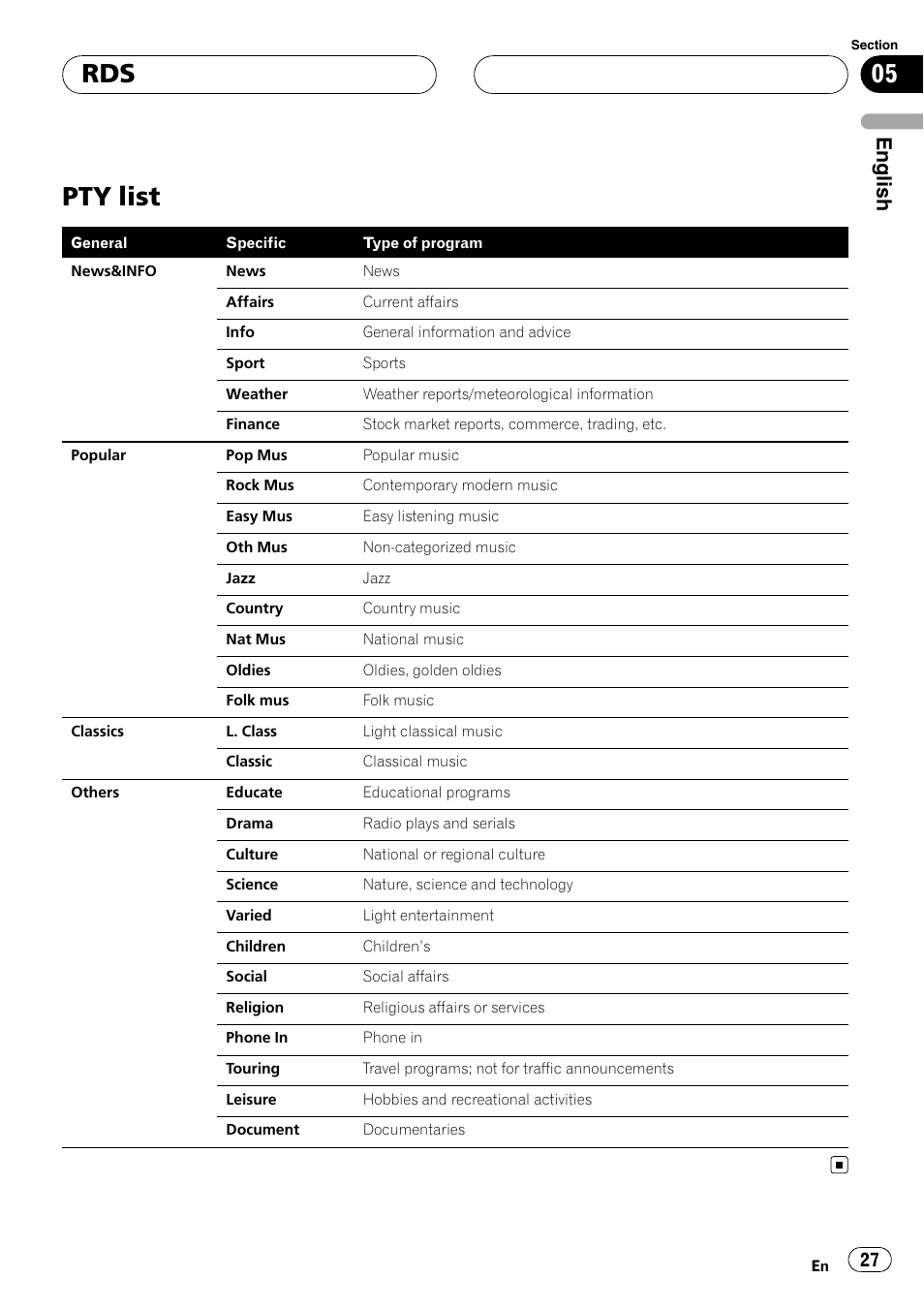 RDS

Section
05

English

PTY list

| General | Specific | Type of program |
|---|---|---|
| News&INFO | News | News |
| | Affairs | Current affairs |
| | Info | General information and advice |
| | Sport | Sports |
| | Weather | Weather reports/meteorological information |
| | Finance | Stock market reports, commerce, trading, etc. |
| Popular | Pop Mus | Popular music |
| | Rock Mus | Contemporary modern music |
| | Easy Mus | Easy listening music |
| | Oth Mus | Non-categorized music |
| | Jazz | Jazz |
| | Country | Country music |
| | Nat Mus | National music |
| | Oldies | Oldies, golden oldies |
| | Folk mus | Folk music |
| Classics | L. Class | Light classical music |
| | Classic | Classical music |
| Others | Educate | Educational programs |
| | Drama | Radio plays and serials |
| | Culture | National or regional culture |
| | Science | Nature, science and technology |
| | Varied | Light entertainment |
| | Children | Children's |
| | Social | Social affairs |
| | Religion | Religious affairs or services |
| | Phone In | Phone in |
| | Touring | Travel programs; not for traffic announcements |
| | Leisure | Hobbies and recreational activities |
| | Document | Documentaries |

En 27